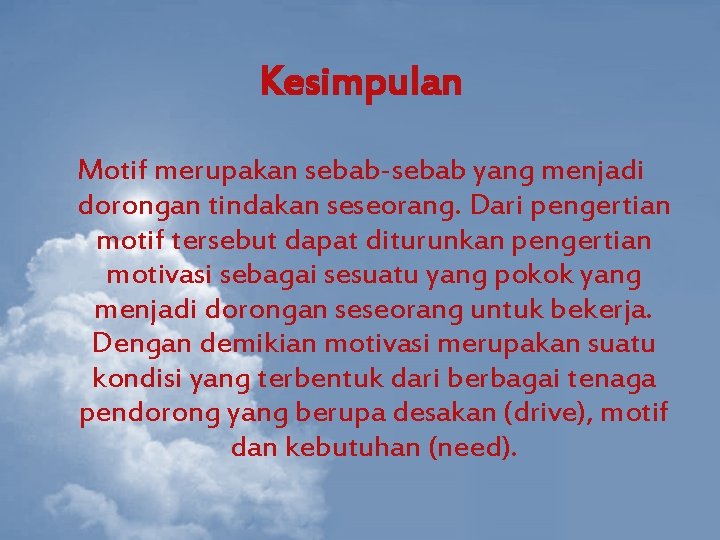 Kesimpulan

Motif merupakan sebab-sebab yang menjadi dorongan tindakan seseorang. Dari pengertian motif tersebut dapat diturunkan pengertian motivasi sebagai sesuatu yang pokok yang menjadi dorongan seseorang untuk bekerja. Dengan demikian motivasi merupakan suatu kondisi yang terbentuk dari berbagai tenaga pendorong yang berupa desakan (drive), motif dan kebutuhan (need).